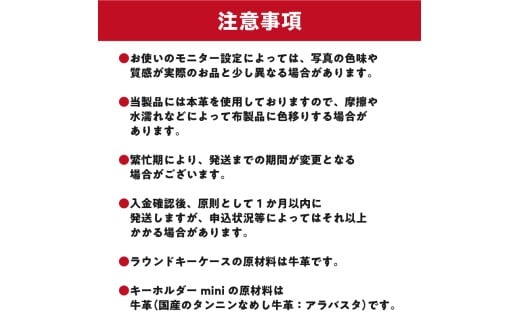 注意事項

●お使いのモニター設定によっては、写真の色味や質感が実際のお品と少し異なる場合があります。

●当製品には本革を使用しておりますので、摩擦や水濡れなどによって布製品に色移りする場合があります。

●繁忙期により、発送までの期間が変更となる場合がございます。

●入金確認後、原則として１か月以内に発送しますが、申込状況等によってはそれ以上かかる場合があります。

●ラウンドキーケースの原材料は牛革です。

●キーホルダー mini の原材料は牛革(国産のタンニンなめし牛革：アラバスタ)です。